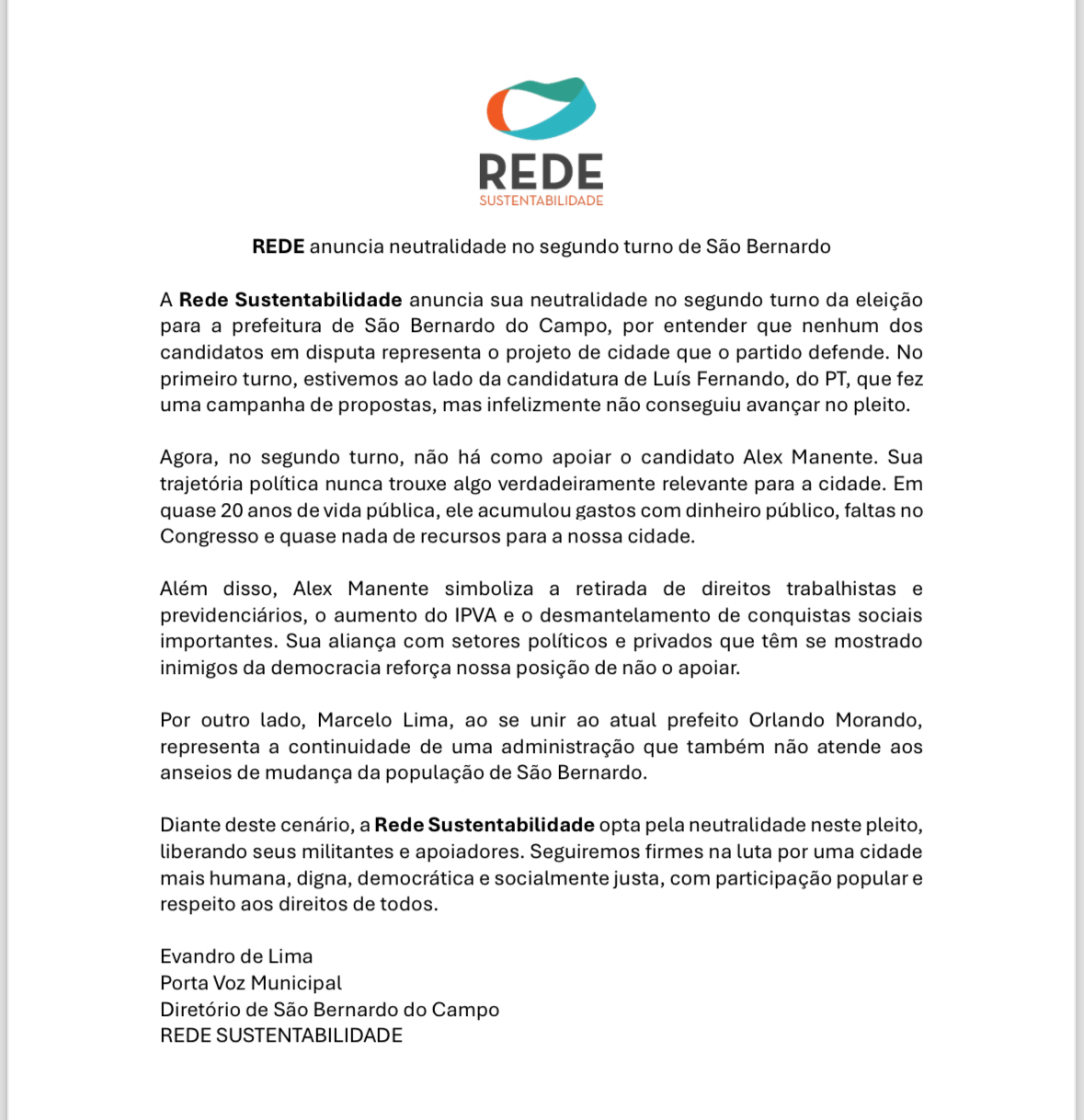 REDE
SUSTENTABILIDADE

REDE anuncia neutralidade no segundo turno de São Bernardo

A Rede Sustentabilidade anuncia sua neutralidade no segundo turno da eleição para a prefeitura de São Bernardo do Campo, por entender que nenhum dos candidatos em disputa representa o projeto de cidade que o partido defende. No primeiro turno, estivemos ao lado da candidatura de Luís Fernando, do PT, que fez uma campanha de propostas, mas infelizmente não conseguiu avançar no pleito.

Agora, no segundo turno, não há como apoiar o candidato Alex Manente. Sua trajetória política nunca trouxe algo verdadeiramente relevante para a cidade. Em quase 20 anos de vida pública, ele acumulou gastos com dinheiro público, faltas no Congresso e quase nada de recursos para a nossa cidade.

Além disso, Alex Manente simboliza a retirada de direitos trabalhistas e previdenciários, o aumento do IPVA e o desmantelamento de conquistas sociais importantes. Sua aliança com setores políticos e privados que têm se mostrado inimigos da democracia reforça nossa posição de não o apoiar.

Por outro lado, Marcelo Lima, ao se unir ao atual prefeito Orlando Morando, representa a continuidade de uma administração que também não atende aos anseios de mudança da população de São Bernardo.

Diante deste cenário, a Rede Sustentabilidade opta pela neutralidade neste pleito, liberando seus militantes e apoiadores. Seguiremos firmes na luta por uma cidade mais humana, digna, democrática e socialmente justa, com participação popular e respeito aos direitos de todos.

Evandro de Lima
Porta Voz Municipal
Diretório de São Bernardo do Campo
REDE SUSTENTABILIDADE